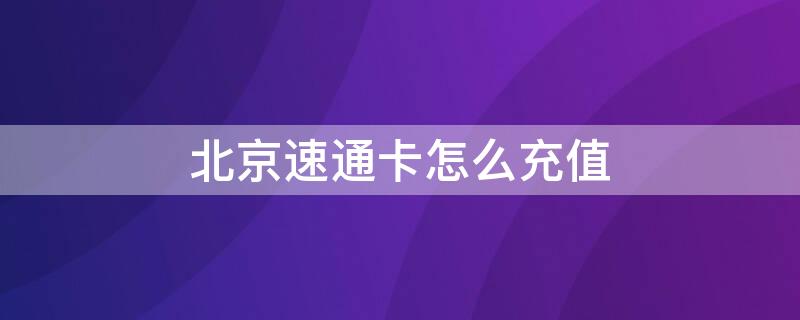 北京速通卡怎么充值